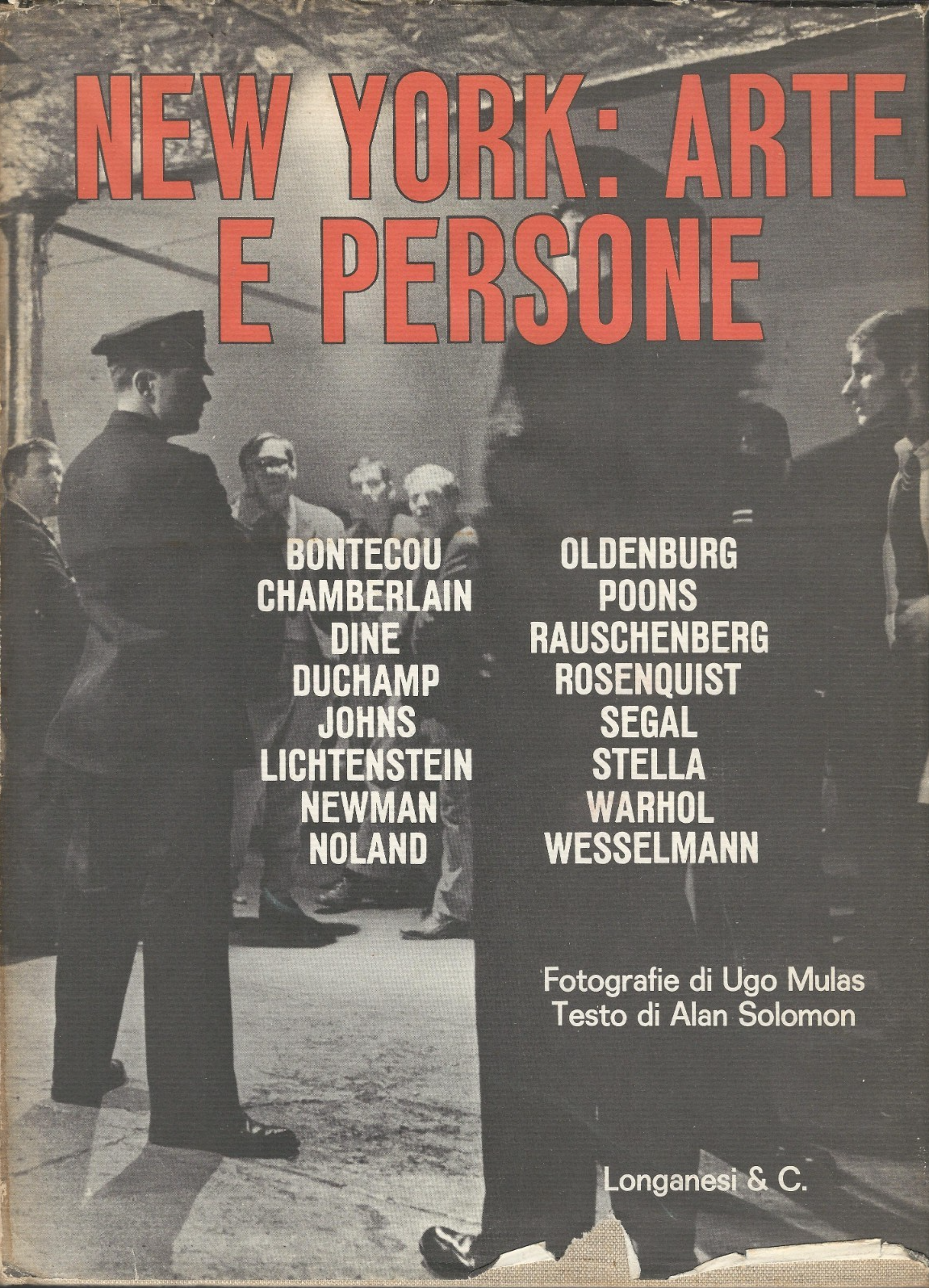 NEW YORK: ARTE E PERSONE

BONTECOU
CHAMBERLAIN
DINE
DUCHAMP
JOHNS
LICHTENSTEIN
NEWMAN
NOLAND

OLDENBURG
POONS
RAUSCHENBERG
ROSENQUIST
SEGAL
STELLA
WARHOL
WESSELMANN

Fotografie di Ugo Mulas
Testo di Alan Solomon

Longanesi & C.